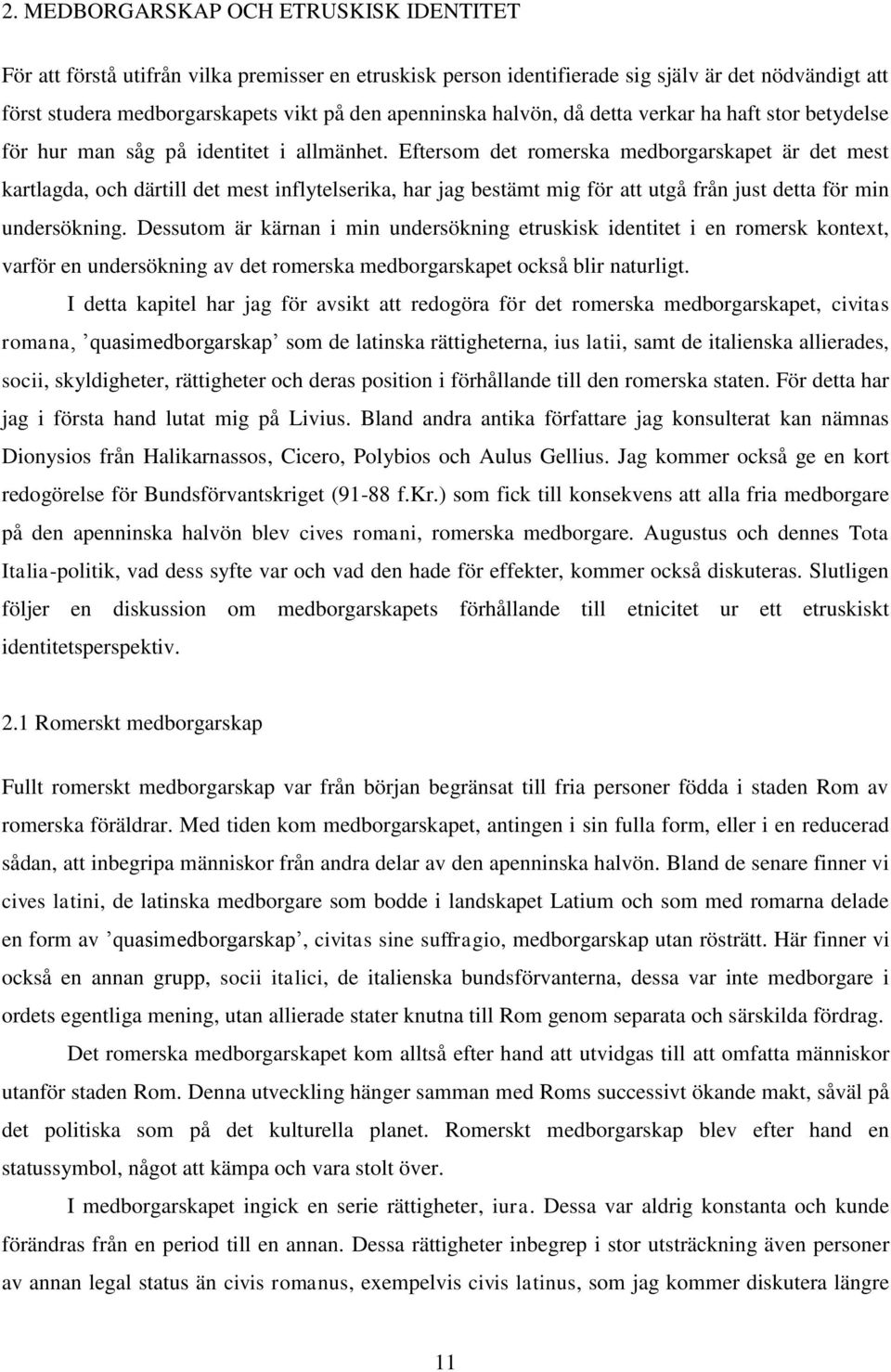 2. MEDBORGARSKAP OCH ETRUSKISK IDENTITET

För att förstå utifrån vilka premisser en etruskisk person identifierade sig själv är det nödvändigt att först studera medborgarskapets vikt på den apenninska halvön, då detta verkar ha haft stor betydelse för hur man såg på identitet i allmänhet. Eftersom det romerska medborgarskapet är det mest kartlagda, och därtill det mest inflytelserika, har jag bestämt mig för att utgå från just detta för min undersökning. Dessutom är kärnan i min undersökning etruskisk identitet i en romersk kontext, varför en undersökning av det romerska medborgarskapet också blir naturligt.

I detta kapitel har jag för avsikt att redogöra för det romerska medborgarskapet, civitas romana, ’quasimedborgarskap’ som de latinska rättigheterna, ius latii, samt de italienska allierades, socii, skyldigheter, rättigheter och deras position i förhållande till den romerska staten. För detta har jag i första hand lutat mig på Livius. Bland andra antika författare jag konsulterat kan nämnas Dionysios från Halikarnassos, Cicero, Polybios och Aulus Gellius. Jag kommer också ge en kort redogörelse för Bundsförvantskriget (91-88 f.Kr.) som fick till konsekvens att alla fria medborgare på den apenninska halvön blev cives romani, romerska medborgare. Augustus och dennes Tota Italia-politik, vad dess syfte var och vad den hade för effekter, kommer också diskuteras. Slutligen följer en diskussion om medborgarskapets förhållande till etnicitet ur ett etruskiskt identitetsperspektiv.

2.1 Romerskt medborgarskap

Fullt romerskt medborgarskap var från början begränsat till fria personer födda i staden Rom av romerska föräldrar. Med tiden kom medborgarskapet, antingen i sin fulla form, eller i en reducerad sådan, att inbegripa människor från andra delar av den apenninska halvön. Bland de senare finner vi cives latini, de latinska medborgare som bodde i landskapet Latium och som med romarna delade en form av ’quasimedborgarskap’, civitas sine suffragio, medborgarskap utan rösträtt. Här finner vi också en annan grupp, socii italici, de italienska bundsförvanterna, dessa var inte medborgare i ordets egentliga mening, utan allierade stater knutna till Rom genom separata och särskilda fördrag.

Det romerska medborgarskapet kom alltså efter hand att utvidgas till att omfatta människor utanför staden Rom. Denna utveckling hänger samman med Roms successivt ökande makt, såväl på det politiska som på det kulturella planet. Romerskt medborgarskap blev efter hand en statussymbol, något att kämpa och vara stolt över.

I medborgarskapet ingick en serie rättigheter, iura. Dessa var aldrig konstanta och kunde förändras från en period till en annan. Dessa rättigheter inbegrep i stor utsträckning även personer av annan legal status än civis romanus, exempelvis civis latinus, som jag kommer diskutera längre

11